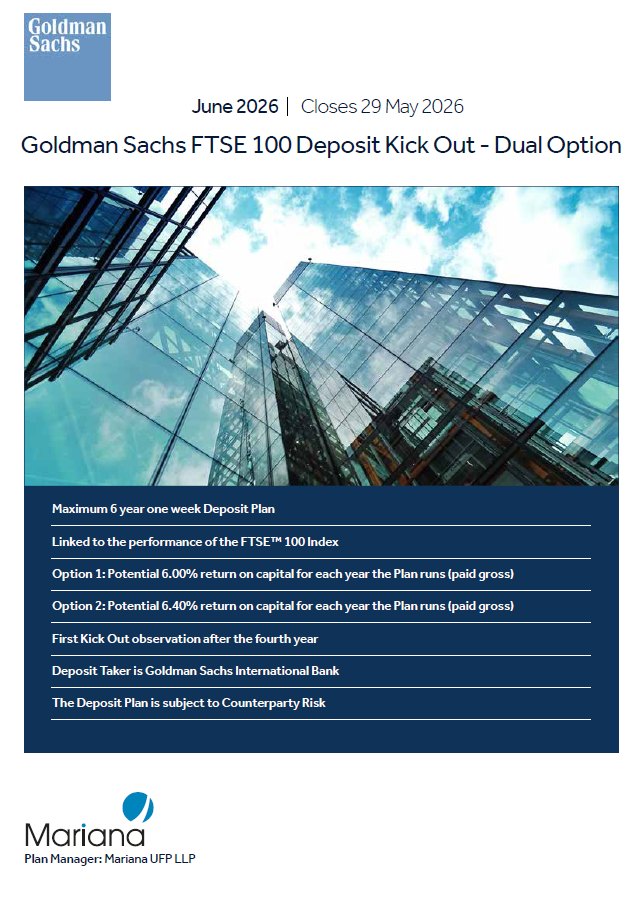 Goldman Sachs

June 2026 | Closes 29 May 2026

Goldman Sachs FTSE 100 Deposit Kick Out - Dual Option

Maximum 6 year one week Deposit Plan

Linked to the performance of the FTSE™ 100 Index

Option 1: Potential 6.00% return on capital for each year the Plan runs (paid gross)

Option 2: Potential 6.40% return on capital for each year the Plan runs (paid gross)

First Kick Out observation after the fourth year

Deposit Taker is Goldman Sachs International Bank

The Deposit Plan is subject to Counterparty Risk

Mariana
Plan Manager: Mariana UFP LLP